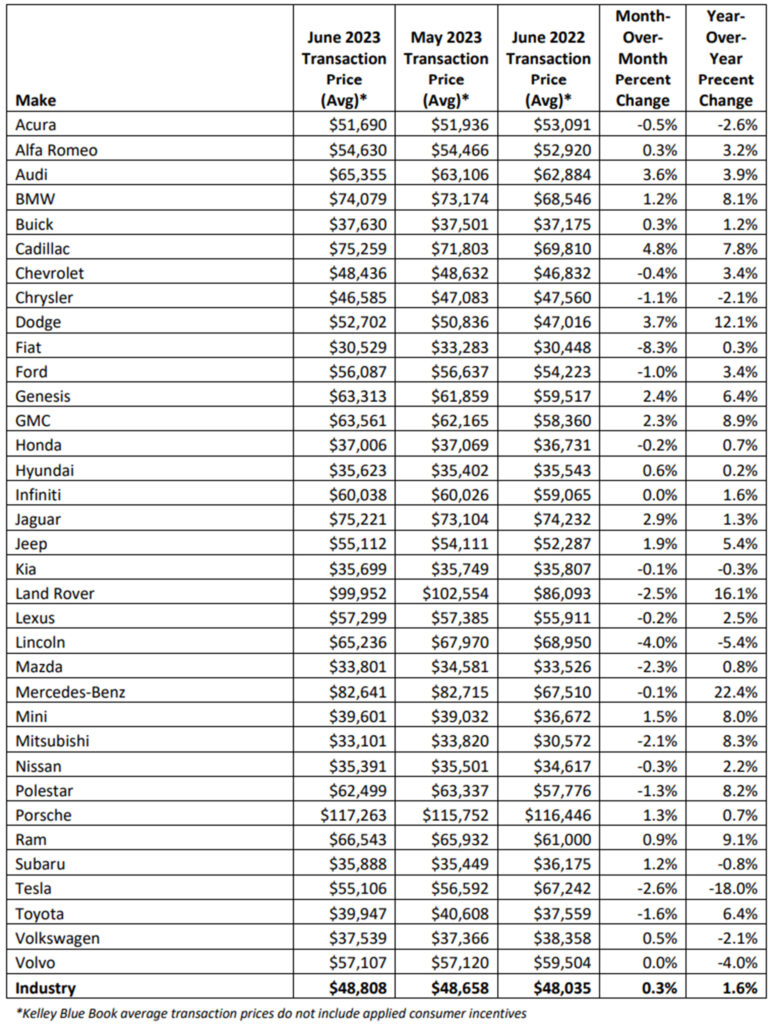 | Make | June 2023 Transaction Price (Avg)* | May 2023 Transaction Price (Avg)* | June 2022 Transaction Price (Avg)* | Month-Over-Month Percent Change | Year-Over-Year Precent Change |
|---|---|---|---|---|---|
| Acura | \$51,690 | \$51,936 | \$53,091 | -0.5% | -2.6% |
| Alfa Romeo | \$54,630 | \$54,466 | \$52,920 | 0.3% | 3.2% |
| Audi | \$65,355 | \$63,106 | \$62,884 | 3.6% | 3.9% |
| BMW | \$74,079 | \$73,174 | \$68,546 | 1.2% | 8.1% |
| Buick | \$37,630 | \$37,501 | \$37,175 | 0.3% | 1.2% |
| Cadillac | \$75,259 | \$71,803 | \$69,810 | 4.8% | 7.8% |
| Chevrolet | \$48,436 | \$48,632 | \$46,832 | -0.4% | 3.4% |
| Chrysler | \$46,585 | \$47,083 | \$47,560 | -1.1% | -2.1% |
| Dodge | \$52,702 | \$50,836 | \$47,016 | 3.7% | 12.1% |
| Fiat | \$30,529 | \$33,283 | \$30,448 | -8.3% | 0.3% |
| Ford | \$56,087 | \$56,637 | \$54,223 | -1.0% | 3.4% |
| Genesis | \$63,313 | \$61,859 | \$59,517 | 2.4% | 6.4% |
| GMC | \$63,561 | \$62,165 | \$58,360 | 2.3% | 8.9% |
| Honda | \$37,006 | \$37,069 | \$36,731 | -0.2% | 0.7% |
| Hyundai | \$35,623 | \$35,402 | \$35,543 | 0.6% | 0.2% |
| Infiniti | \$60,038 | \$60,026 | \$59,065 | 0.0% | 1.6% |
| Jaguar | \$75,221 | \$73,104 | \$74,232 | 2.9% | 1.3% |
| Jeep | \$55,112 | \$54,111 | \$52,287 | 1.9% | 5.4% |
| Kia | \$35,699 | \$35,749 | \$35,807 | -0.1% | -0.3% |
| Land Rover | \$99,952 | \$102,554 | \$86,093 | -2.5% | 16.1% |
| Lexus | \$57,299 | \$57,385 | \$55,911 | -0.2% | 2.5% |
| Lincoln | \$65,236 | \$67,970 | \$68,950 | -4.0% | -5.4% |
| Mazda | \$33,801 | \$34,581 | \$33,526 | -2.3% | 0.8% |
| Mercedes-Benz | \$82,641 | \$82,715 | \$67,510 | -0.1% | 22.4% |
| Mini | \$39,601 | \$39,032 | \$36,672 | 1.5% | 8.0% |
| Mitsubishi | \$33,101 | \$33,820 | \$30,572 | -2.1% | 8.3% |
| Nissan | \$35,391 | \$35,501 | \$34,617 | -0.3% | 2.2% |
| Polestar | \$62,499 | \$63,337 | \$57,776 | -1.3% | 8.2% |
| Porsche | \$117,263 | \$115,752 | \$116,446 | 1.3% | 0.7% |
| Ram | \$66,543 | \$65,932 | \$61,000 | 0.9% | 9.1% |
| Subaru | \$35,888 | \$35,449 | \$36,175 | 1.2% | -0.8% |
| Tesla | \$55,106 | \$56,592 | \$67,242 | -2.6% | -18.0% |
| Toyota | \$39,947 | \$40,608 | \$37,559 | -1.6% | 6.4% |
| Volkswagen | \$37,539 | \$37,366 | \$38,358 | 0.5% | -2.1% |
| Volvo | \$57,107 | \$57,120 | \$59,504 | 0.0% | -4.0% |
| **Industry** | **\$48,808** | **\$48,658** | **\$48,035** | **0.3%** | **1.6%** |

*Kelley Blue Book average transaction prices do not include applied consumer incentives